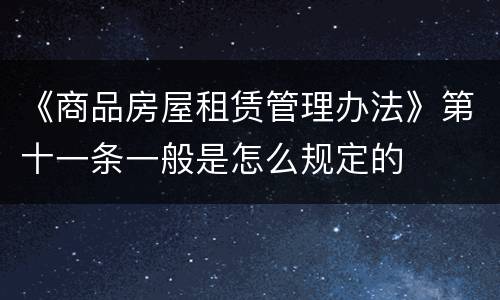 《商品房屋租赁管理办法》第十一条一般是怎么规定的